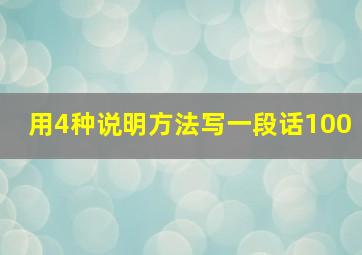 用4种说明方法写一段话100